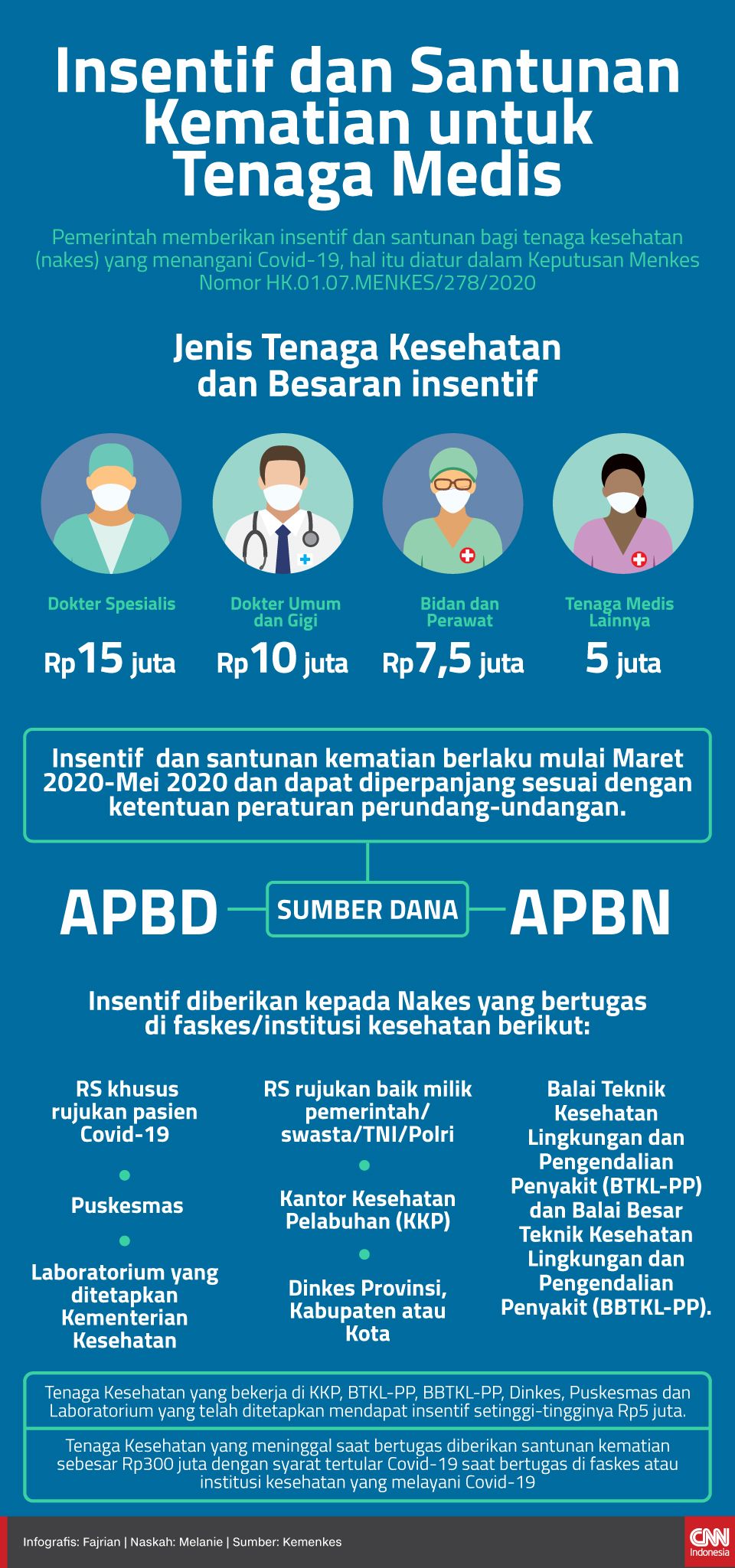 Insentif dan Santunan Kematian untuk Tenaga Medis

Pemerintah memberikan insentif dan santunan bagi tenaga kesehatan (nakes) yang menangani Covid-19, hal itu diatur dalam Keputusan Menkes Nomor HK.01.07.MENKES/278/2020

Jenis Tenaga Kesehatan dan Besaran insentif

Dokter Spesialis
Rp15 juta

Dokter Umum dan Gigi
Rp10 juta

Bidan dan Perawat
Rp7,5 juta

Tenaga Medis Lainnya
5 juta

Insentif dan santunan kematian berlaku mulai Maret 2020-Mei 2020 dan dapat diperpanjang sesuai dengan ketentuan peraturan perundang-undangan.

APBD
SUMBER DANA
APBN

Insentif diberikan kepada Nakes yang bertugas di faskes/institusi kesehatan berikut:

RS khusus rujukan pasien Covid-19

Puskesmas

Laboratorium yang ditetapkan Kementerian Kesehatan

RS rujukan baik milik pemerintah/ swasta/TNI/Polri

Kantor Kesehatan Pelabuhan (KKP)

Dinkes Provinsi, Kabupaten atau Kota

Balai Teknik Kesehatan Lingkungan dan Pengendalian Penyakit (BTKL-PP) dan Balai Besar Teknik Kesehatan Lingkungan dan Pengendalian Penyakit (BBTKL-PP).

Tenaga Kesehatan yang bekerja di KKP, BTKL-PP, BBTKL-PP, Dinkes, Puskesmas dan Laboratorium yang telah ditetapkan mendapat insentif setinggi-tingginya Rp5 juta.

Tenaga Kesehatan yang meninggal saat bertugas diberikan santunan kematian sebesar Rp300 juta dengan syarat tertular Covid-19 saat bertugas di faskes atau institusi kesehatan yang melayani Covid-19

Infografis: Fajrian | Naskah: Melanie | Sumber: Kemenkes

CNN Indonesia